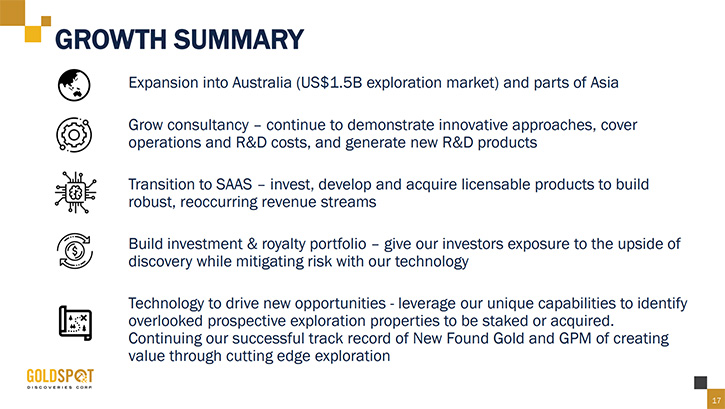 GROWTH SUMMARY

Expansion into Australia (US$1.5B exploration market) and parts of Asia

Grow consultancy – continue to demonstrate innovative approaches, cover operations and R&D costs, and generate new R&D products

Transition to SAAS – invest, develop and acquire licensable products to build robust, reoccurring revenue streams

Build investment & royalty portfolio – give our investors exposure to the upside of discovery while mitigating risk with our technology

Technology to drive new opportunities - leverage our unique capabilities to identify overlooked prospective exploration properties to be staked or acquired. Continuing our successful track record of New Found Gold and GPM of creating value through cutting edge exploration

GOLDSPOT
DISCOVERIES CORP

17